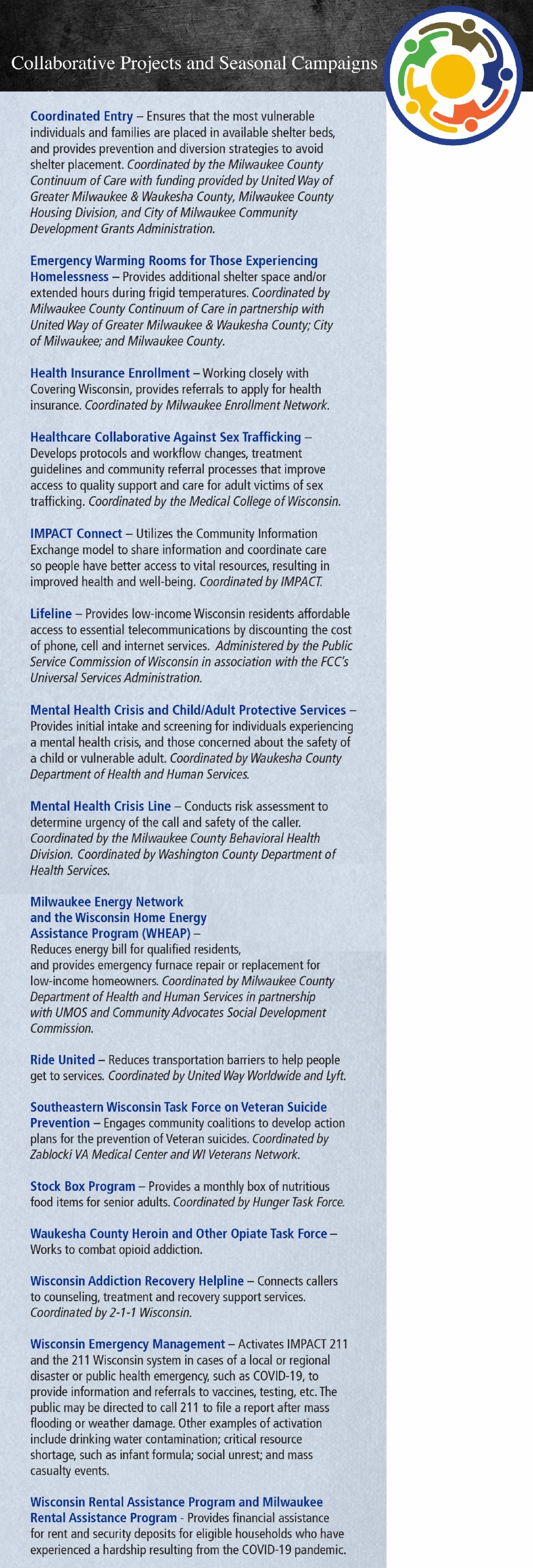 Collaborative Projects and Seasonal Campaigns

Coordinated Entry – Ensures that the most vulnerable individuals and families are placed in available shelter beds, and provides prevention and diversion strategies to avoid shelter placement. Coordinated by the Milwaukee County Continuum of Care with funding provided by United Way of Greater Milwaukee & Waukesha County, Milwaukee County Housing Division, and City of Milwaukee Community Development Grants Administration.

Emergency Warming Rooms for Those Experiencing Homelessness – Provides additional shelter space and/or extended hours during frigid temperatures. Coordinated by Milwaukee County Continuum of Care in partnership with United Way of Greater Milwaukee & Waukesha County; City of Milwaukee; and Milwaukee County.

Health Insurance Enrollment – Working closely with Covering Wisconsin, provides referrals to apply for health insurance. Coordinated by Milwaukee Enrollment Network.

Healthcare Collaborative Against Sex Trafficking – Develops protocols and workflow changes, treatment guidelines and community referral processes that improve access to quality support and care for adult victims of sex trafficking. Coordinated by the Medical College of Wisconsin.

IMPACT Connect – Utilizes the Community Information Exchange model to share information and coordinate care so people have better access to vital resources, resulting in improved health and well-being. Coordinated by IMPACT.

Lifeline – Provides low-income Wisconsin residents affordable access to essential telecommunications by discounting the cost of phone, cell and internet services. Administered by the Public Service Commission of Wisconsin in association with the FCC's Universal Services Administration.

Mental Health Crisis and Child/Adult Protective Services – Provides initial intake and screening for individuals experiencing a mental health crisis, and those concerned about the safety of a child or vulnerable adult. Coordinated by Waukesha County Department of Health and Human Services.

Mental Health Crisis Line – Conducts risk assessment to determine urgency of the call and safety of the caller. Coordinated by the Milwaukee County Behavioral Health Division. Coordinated by Washington County Department of Health Services.

Milwaukee Energy Network and the Wisconsin Home Energy Assistance Program (WHEAP) – Reduces energy bill for qualified residents, and provides emergency furnace repair or replacement for low-income homeowners. Coordinated by Milwaukee County Department of Health and Human Services in partnership with UMOS and Community Advocates Social Development Commission.

Ride United – Reduces transportation barriers to help people get to services. Coordinated by United Way Worldwide and Lyft.

Southeastern Wisconsin Task Force on Veteran Suicide Prevention – Engages community coalitions to develop action plans for the prevention of Veteran suicides. Coordinated by Zablocki VA Medical Center and WI Veterans Network.

Stock Box Program – Provides a monthly box of nutritious food items for senior adults. Coordinated by Hunger Task Force.

Waukesha County Heroin and Other Opiate Task Force – Works to combat opioid addiction.

Wisconsin Addiction Recovery Helpline – Connects callers to counseling, treatment and recovery support services. Coordinated by 2-1-1 Wisconsin.

Wisconsin Emergency Management – Activates IMPACT 211 and the 211 Wisconsin system in cases of a local or regional disaster or public health emergency, such as COVID-19, to provide information and referrals to vaccines, testing, etc. The public may be directed to call 211 to file a report after mass flooding or weather damage. Other examples of activation include drinking water contamination; critical resource shortage, such as infant formula; social unrest; and mass casualty events.

Wisconsin Rental Assistance Program and Milwaukee Rental Assistance Program - Provides financial assistance for rent and security deposits for eligible households who have experienced a hardship resulting from the COVID-19 pandemic.